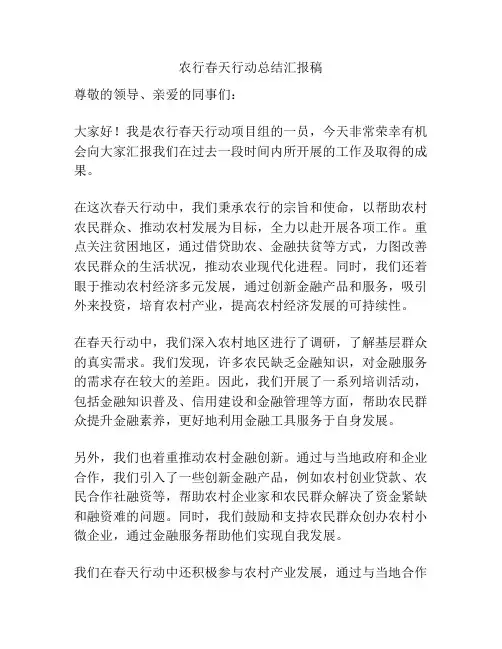 农行春天行动总结汇报稿

尊敬的领导、亲爱的同事们：

大家好！我是农行春天行动项目组的一员，今天非常荣幸有机会向大家汇报我们在过去一段时间内所开展的工作及取得的成果。

在这次春天行动中，我们秉承农行的宗旨和使命，以帮助农村农民群众、推动农村发展为目标，全力以赴开展各项工作。重点关注贫困地区，通过借贷助农、金融扶贫等方式，力图改善农民群众的生活状况，推动农业现代化进程。同时，我们还着眼于推动农村经济多元发展，通过创新金融产品和服务，吸引外来投资，培育农村产业，提高农村经济发展的可持续性。

在春天行动中，我们深入农村地区进行了调研，了解基层群众的真实需求。我们发现，许多农民缺乏金融知识，对金融服务的需求存在较大的差距。因此，我们开展了一系列培训活动，包括金融知识普及、信用建设和金融管理等方面，帮助农民群众提升金融素养，更好地利用金融工具服务于自身发展。

另外，我们也着重推动农村金融创新。通过与当地政府和企业合作，我们引入了一些创新金融产品，例如农村创业贷款、农民合作社融资等，帮助农村企业家和农民群众解决了资金紧缺和融资难的问题。同时，我们鼓励和支持农民群众创办农村小微企业，通过金融服务帮助他们实现自我发展。

我们在春天行动中还积极参与农村产业发展，通过与当地合作